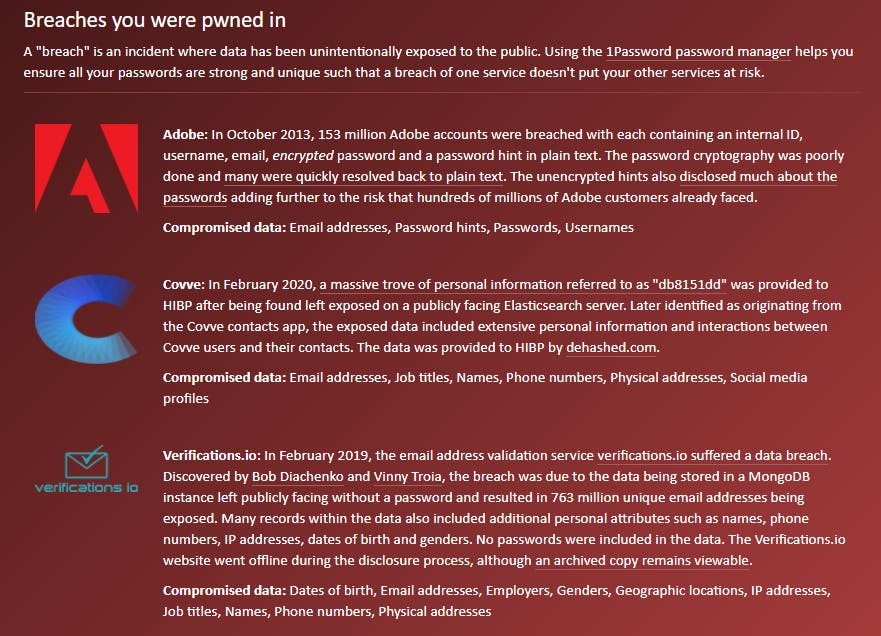 Breaches you were pwned in

A "breach" is an incident where data has been unintentionally exposed to the public. Using the 1Password password manager helps you ensure all your passwords are strong and unique such that a breach of one service doesn't put your other services at risk.

Adobe: In October 2013, 153 million Adobe accounts were breached with each containing an internal ID, username, email, encrypted password and a password hint in plain text. The password cryptography was poorly done and many were quickly resolved back to plain text. The unencrypted hints also disclosed much about the passwords adding further to the risk that hundreds of millions of Adobe customers already faced.

Compromised data: Email addresses, Password hints, Passwords, Usernames

Covve: In February 2020, a massive trove of personal information referred to as "db8151dd" was provided to HIBP after being found left exposed on a publicly facing Elasticsearch server. Later identified as originating from the Covve contacts app, the exposed data included extensive personal information and interactions between Covve users and their contacts. The data was provided to HIBP by dehashed.com.

Compromised data: Email addresses, Job titles, Names, Phone numbers, Physical addresses, Social media profiles

verifications io

Verifications.io: In February 2019, the email address validation service verifications.io suffered a data breach. Discovered by Bob Diachenko and Vinny Troia, the breach was due to the data being stored in a MongoDB instance left publicly facing without a password and resulted in 763 million unique email addresses being exposed. Many records within the data also included additional personal attributes such as names, phone numbers, IP addresses, dates of birth and genders. No passwords were included in the data. The Verifications.io website went offline during the disclosure process, although an archived copy remains viewable.

Compromised data: Dates of birth, Email addresses, Employers, Genders, Geographic locations, IP addresses, Job titles, Names, Phone numbers, Physical addresses